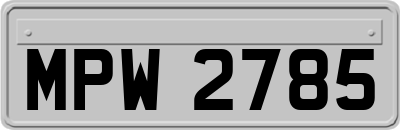 MPW 2785